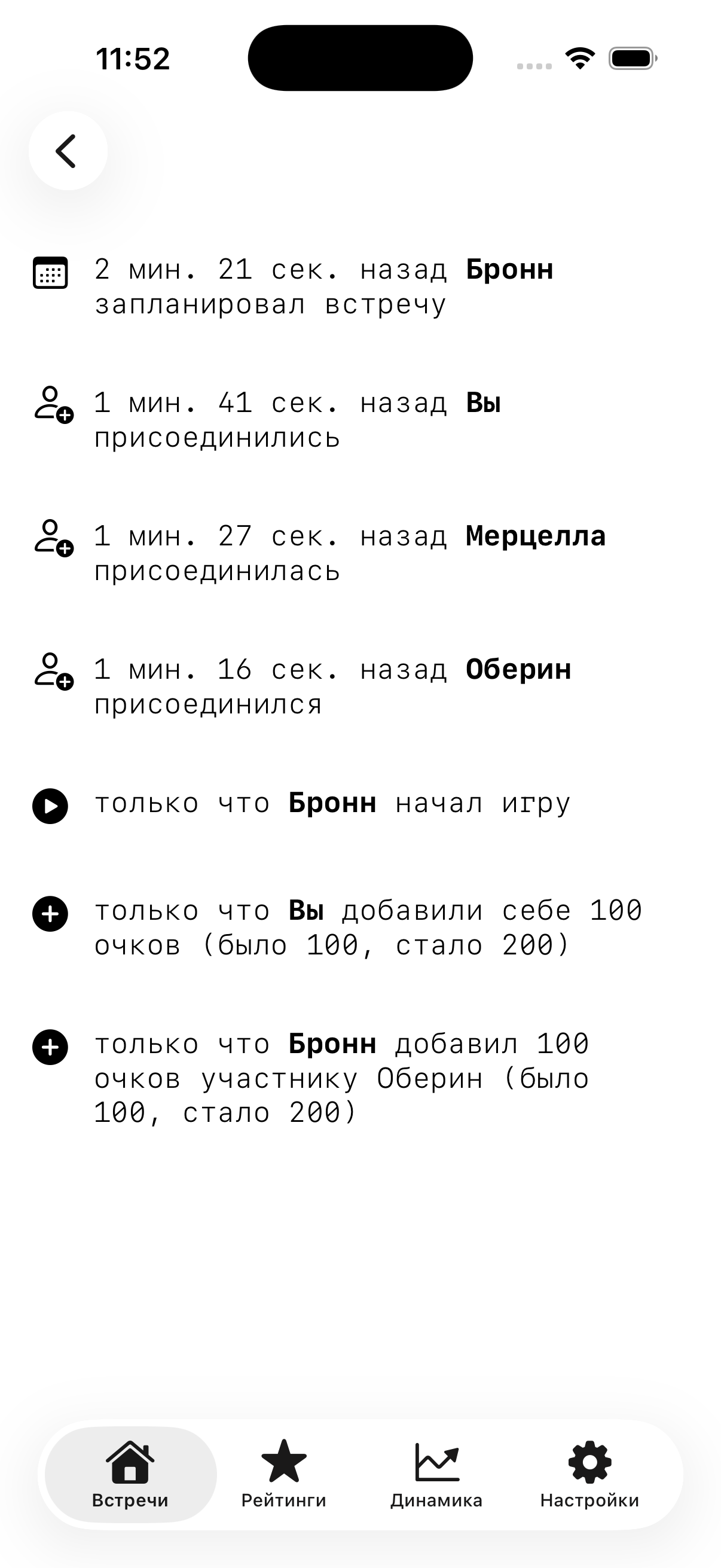 11:52

2 мин. 21 сек. назад Бронн запланировал встречу

1 мин. 41 сек. назад Вы присоединились

1 мин. 27 сек. назад Мерцелла присоединилась

1 мин. 16 сек. назад Оберин присоединился

только что Бронн начал игру

только что Вы добавили себе 100 очков (было 100, стало 200)

только что Бронн добавил 100 очков участнику Оберин (было 100, стало 200)

Встречи
Рейтинги
Динамика
Настройки